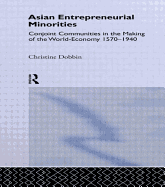 Asian Entrepreneurial Minorities

Conjoint Communities in the Making of the World-Economy 1570–1940

Christine Dobbin

R